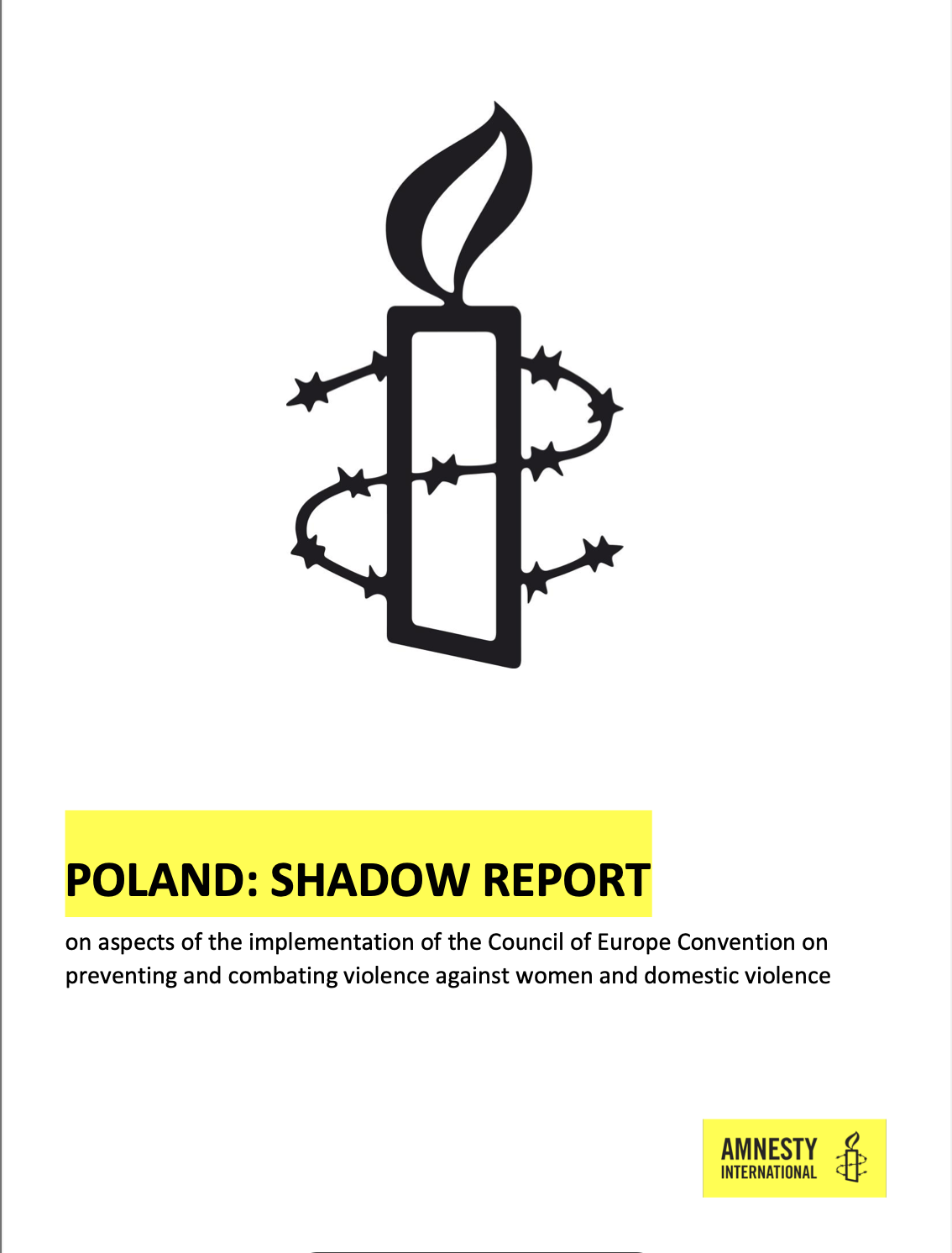 POLAND: SHADOW REPORT

on aspects of the implementation of the Council of Europe Convention on preventing and combating violence against women and domestic violence

AMNESTY INTERNATIONAL